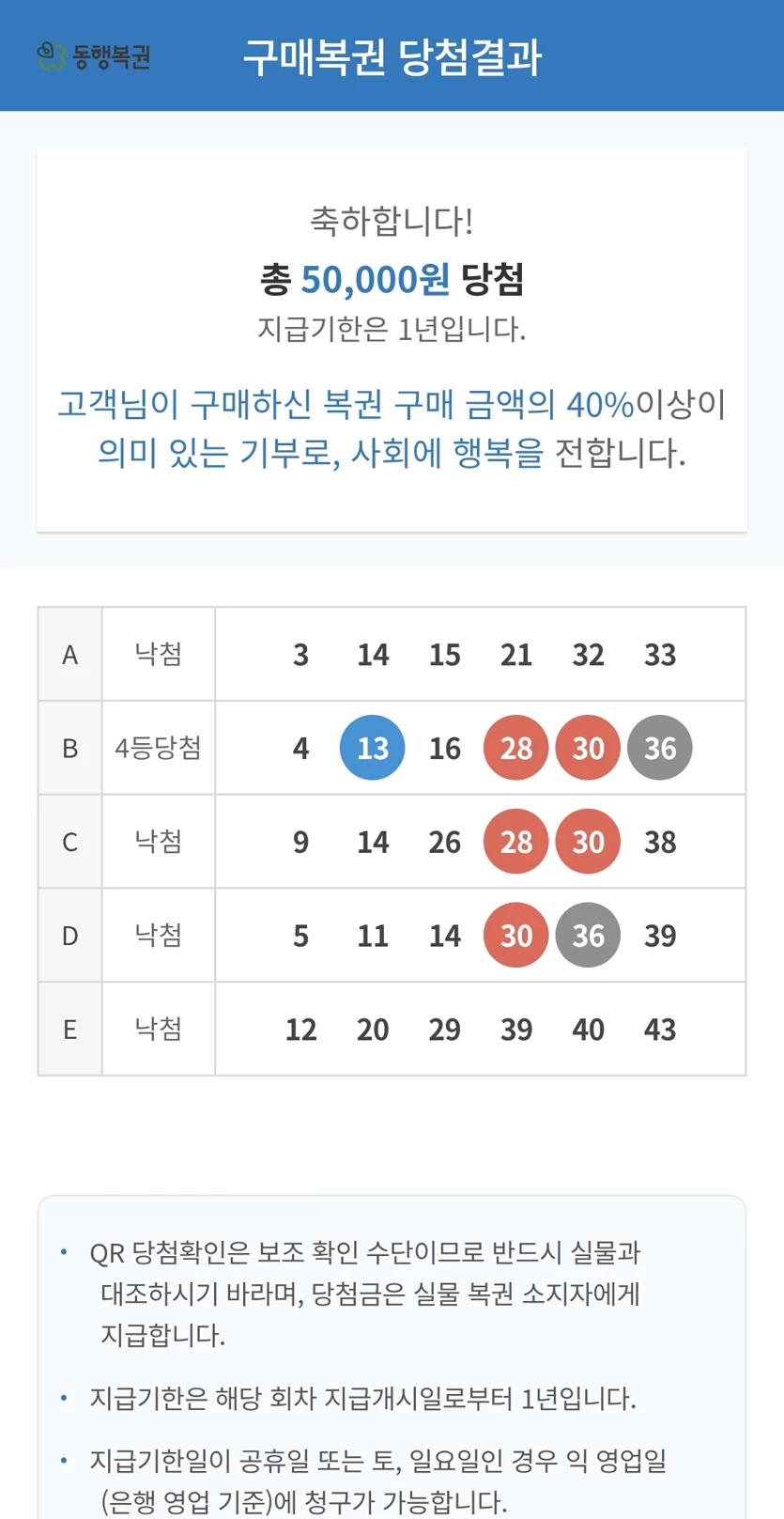 동행복권

구매복권 당첨결과

축하합니다!
총 50,000원 당첨
지급기한은 1년입니다.

고객님이 구매하신 복권 구매 금액의 40%이상이 의미 있는 기부로, 사회에 행복을 전합니다.

| A | 낙첨 | 3 | 14 | 15 | 21 | 32 | 33 |
|---|---|---|---|---|---|---|---|
| B | 4등당첨 | 4 | 13 | 16 | 28 | 30 | 36 |
| C | 낙첨 | 9 | 14 | 26 | 28 | 30 | 38 |
| D | 낙첨 | 5 | 11 | 14 | 30 | 36 | 39 |
| E | 낙첨 | 12 | 20 | 29 | 39 | 40 | 43 |

• QR 당첨확인은 보조 확인 수단이므로 반드시 실물과 대조하시기 바라며, 당첨금은 실물 복권 소지자에게 지급합니다.

• 지급기한은 해당 회차 지급개시일로부터 1년입니다.

• 지급기한일이 공휴일 또는 토, 일요일인 경우 익 영업일 (은행 영업 기준)에 청구가 가능합니다.